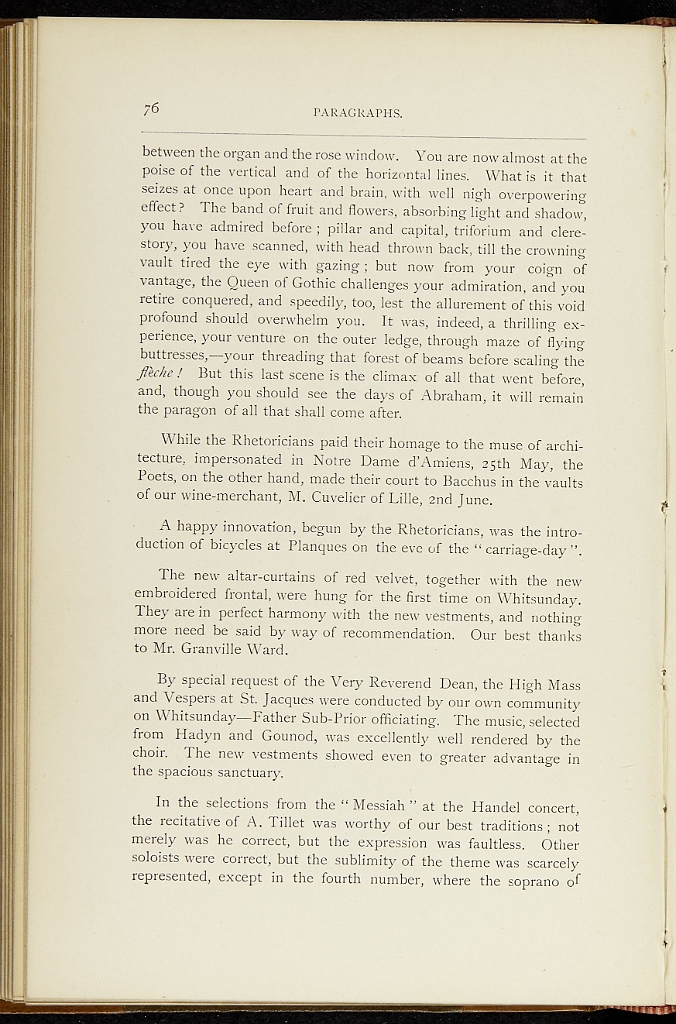 76 PARAGRAPHS.

between the organ and the rose window. You are now almost at the poise of the vertical and of the horizontal lines. What is it that seizes at once upon heart and brain, with well nigh overpowering effect? The band of fruit and flowers, absorbing light and shadow, you have admired before; pillar and capital, triforium and clerestory, you have scanned, with head thrown back, till the crowning vault tired the eye with gazing; but now from your coign of vantage, the Queen of Gothic challenges your admiration, and you retire conquered, and speedily, too, lest the allurement of this void profound should overwhelm you. It was, indeed, a thrilling experience, your venture on the outer ledge, through maze of flying buttresses,—your threading that forest of beams before scaling the flèche! But this last scene is the climax of all that went before, and, though you should see the days of Abraham, it will remain the paragon of all that shall come after.

While the Rhetoricians paid their homage to the muse of architecture, impersonated in Notre Dame d'Amiens, 25th May, the Poets, on the other hand, made their court to Bacchus in the vaults of our wine-merchant, M. Cuvelier of Lille, 2nd June.

A happy innovation, begun by the Rhetoricians, was the introduction of bicycles at Planques on the eve of the "carriage-day".

The new altar-curtains of red velvet, together with the new embroidered frontal, were hung for the first time on Whitsunday. They are in perfect harmony with the new vestments, and nothing more need be said by way of recommendation. Our best thanks to Mr. Granville Ward.

By special request of the Very Reverend Dean, the High Mass and Vespers at St. Jacques were conducted by our own community on Whitsunday—Father Sub-Prior officiating. The music, selected from Hadyn and Gounod, was excellently well rendered by the choir. The new vestments showed even to greater advantage in the spacious sanctuary.

In the selections from the "Messiah" at the Handel concert, the recitative of A. Tillet was worthy of our best traditions; not merely was he correct, but the expression was faultless. Other soloists were correct, but the sublimity of the theme was scarcely represented, except in the fourth number, where the soprano of